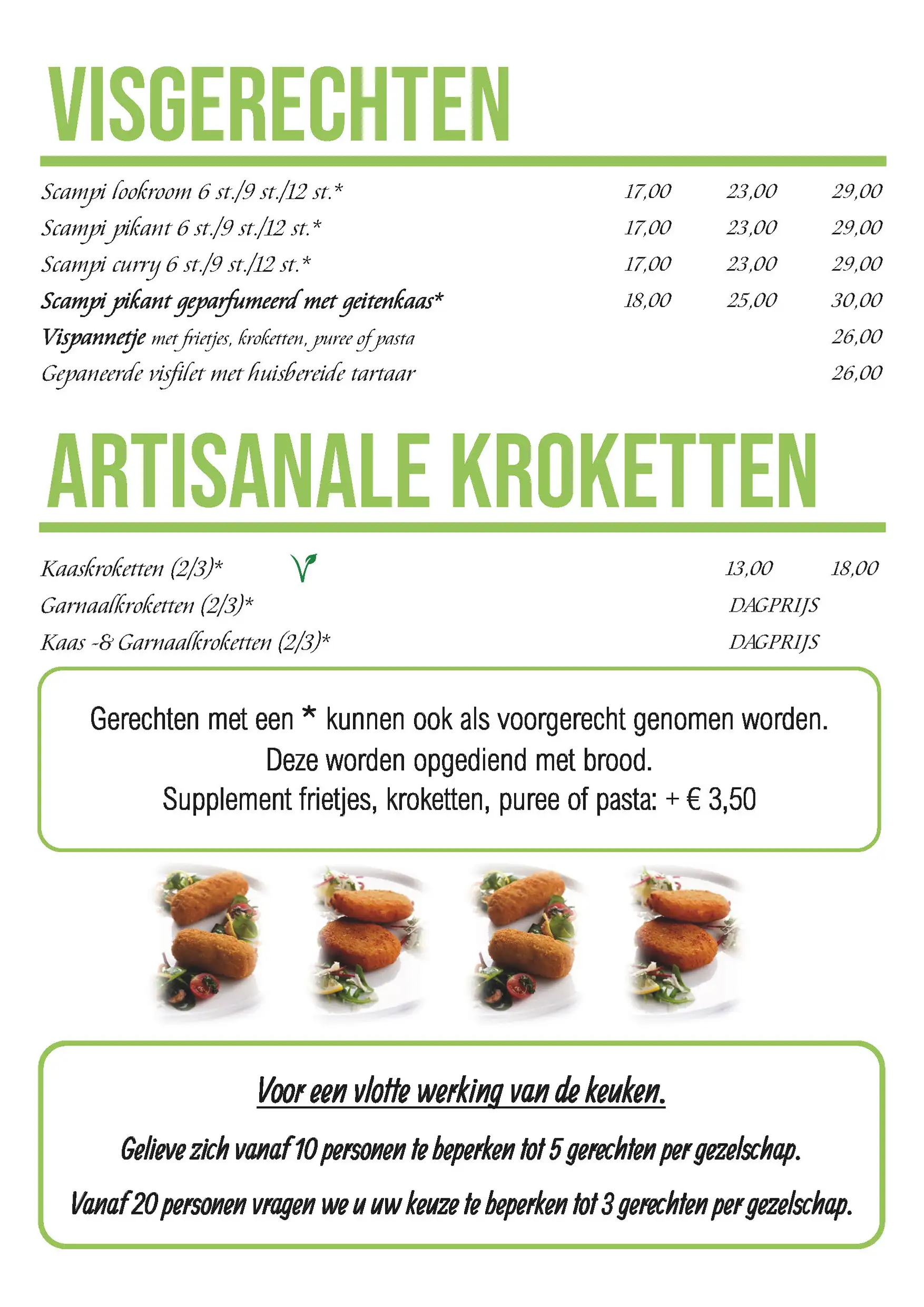 VISGERECHTEN

| | | | |
|---|---|---|---|
| Scampi lookroom 6 st./9 st./12 st.* | 17,00 | 23,00 | 29,00 |
| Scampi pikant 6 st./9 st./12 st.* | 17,00 | 23,00 | 29,00 |
| Scampi curry 6 st./9 st./12 st.* | 17,00 | 23,00 | 29,00 |
| Scampi pikant geparfumeerd met geitenkaas* | 18,00 | 25,00 | 30,00 |
| Vispannetje met frietjes, kroketten, puree of pasta | | | 26,00 |
| Gepaneerde visfilet met huisbereide tartaar | | | 26,00 |

ARTISANALE KROKETTEN

| | | |
|---|---|---|
| Kaaskroketten (2/3)* V | 13,00 | 18,00 |
| Garnaalkroketten (2/3)* | DAGPRIJS | |
| Kaas -& Garnaalkroketten (2/3)* | DAGPRIJS | |

Gerechten met een * kunnen ook als voorgerecht genomen worden.
Deze worden opgediend met brood.
Supplement frietjes, kroketten, puree of pasta: + € 3,50

Voor een vlotte werking van de keuken.

Gelieve zich vanaf 10 personen te beperken tot 5 gerechten per gezelschap.

Vanaf 20 personen vragen we u uw keuze te beperken tot 3 gerechten per gezelschap.